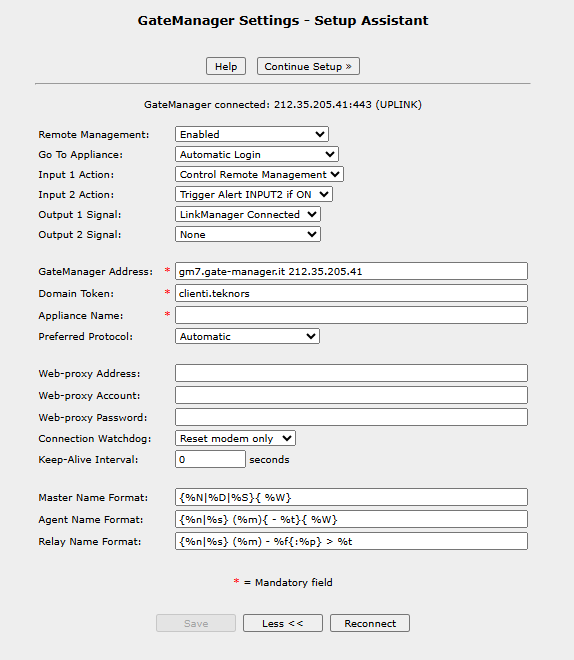 GateManager Settings - Setup Assistant

Help
Continue Setup »

GateManager connected: 212.35.205.41:443 (UPLINK)

Remote Management: Enabled
Go To Appliance: Automatic Login
Input 1 Action: Control Remote Management
Input 2 Action: Trigger Alert INPUT2 if ON
Output 1 Signal: LinkManager Connected
Output 2 Signal: None

GateManager Address: * gm7.gate-manager.it 212.35.205.41
Domain Token: * clienti.teknors
Appliance Name: *
Preferred Protocol: Automatic

Web-proxy Address:
Web-proxy Account:
Web-proxy Password:
Connection Watchdog: Reset modem only
Keep-Alive Interval: 0 seconds

Master Name Format: {%N|%D|%S}{ %W}
Agent Name Format: {%n|%s} (%m){ - %t}{ %W}
Relay Name Format: {%n|%s} (%m) - %f{:%p} > %t

* = Mandatory field

Save
Less <<
Reconnect